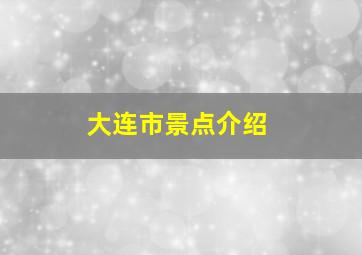 大连市景点介绍